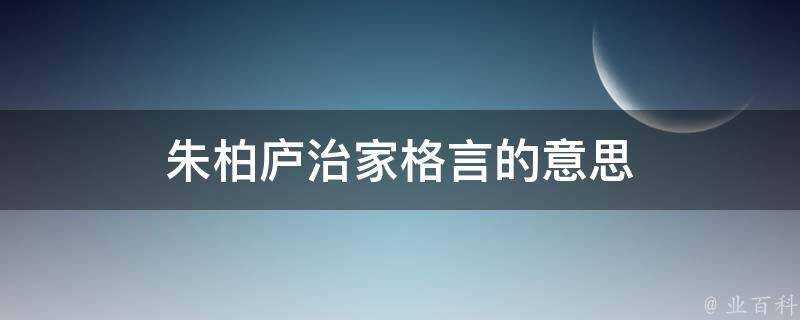 朱柏庐治家格言的意思

@ 业百科